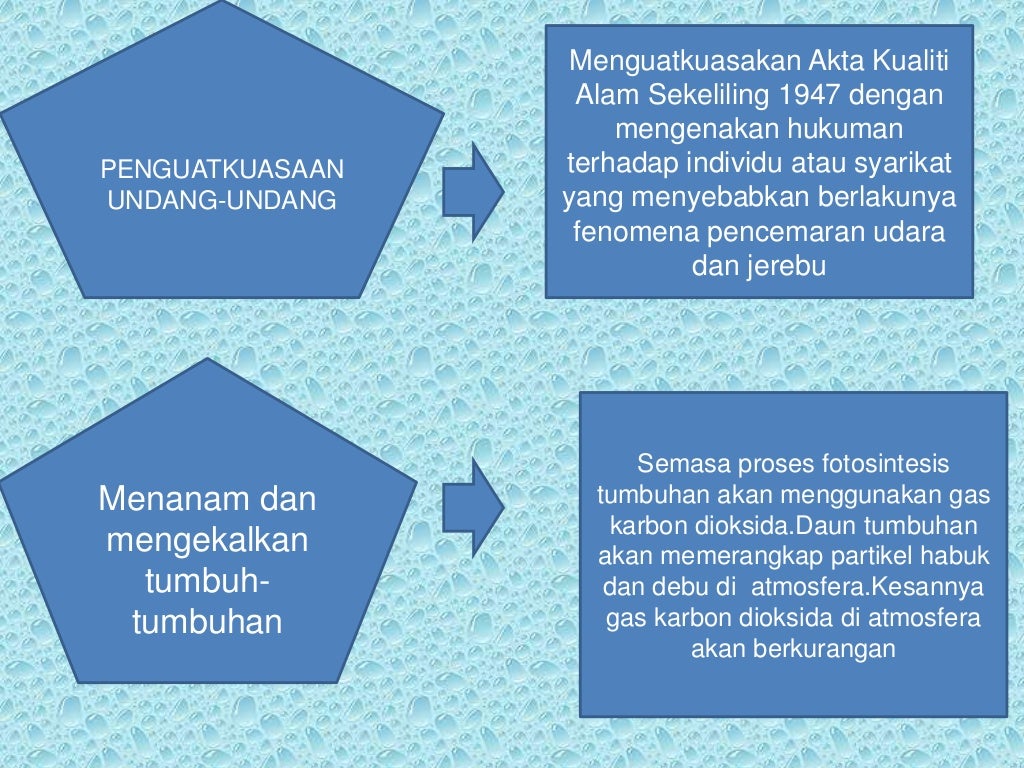 PENGUATKUASAAN UNDANG-UNDANG

Menguatkuasakan Akta Kualiti Alam Sekeliling 1947 dengan mengenakan hukuman terhadap individu atau syarikat yang menyebabkan berlakunya fenomena pencemaran udara dan jerebu

Menanam dan mengekalkan tumbuh-tumbuhan

Semasa proses fotosintesis tumbuhan akan menggunakan gas karbon dioksida.Daun tumbuhan akan memerangkap partikel habuk dan debu di atmosfera.Kesannya gas karbon dioksida di atmosfera akan berkurangan